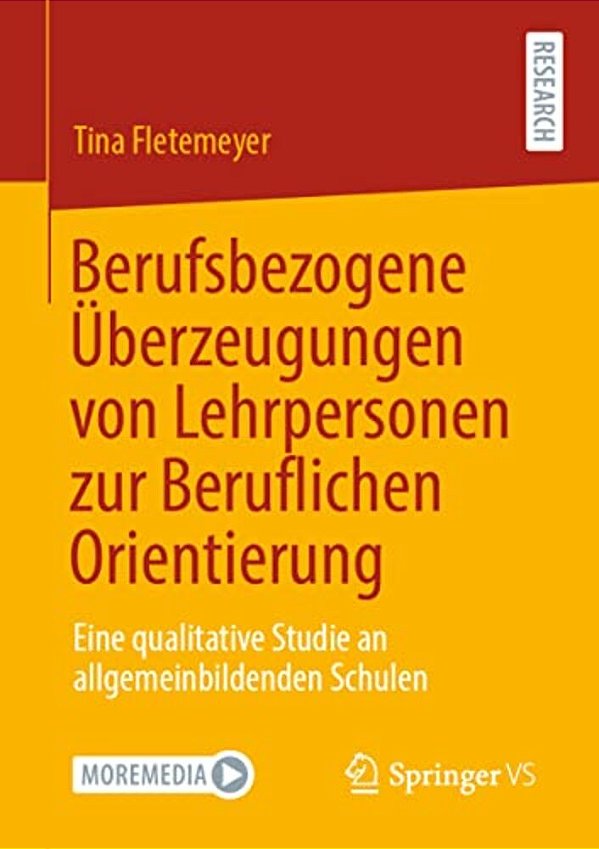 RESEARCH

Tina Fletemeyer

Berufsbezogene Überzeugungen von Lehrpersonen zur Beruflichen Orientierung

Eine qualitative Studie an allgemeinbildenden Schulen

MOREMEDIA

Springer VS